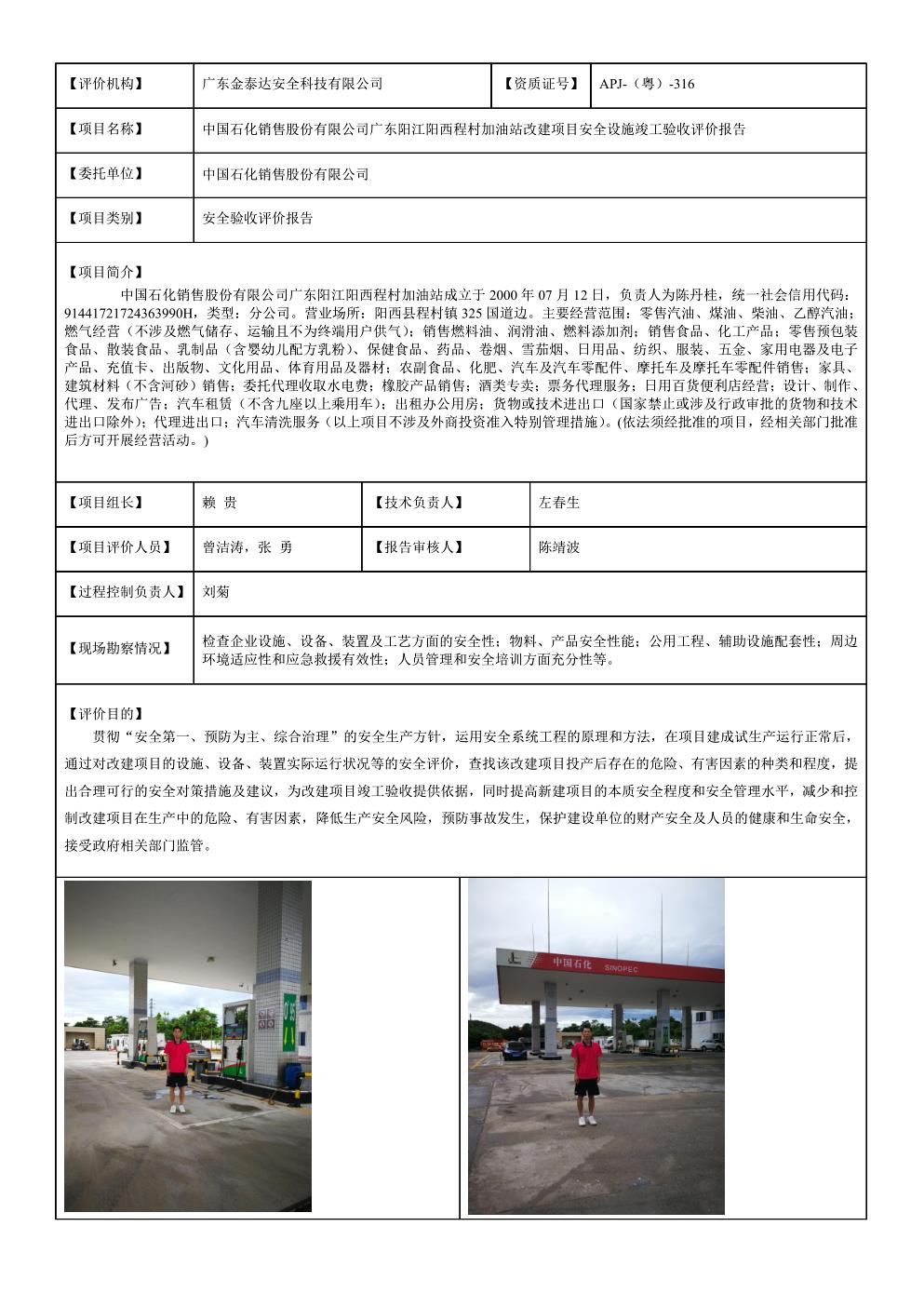 | 【评价机构】 | 广东金泰达安全科技有限公司 | 【资质证号】 | APJ-（粤）-316 |
|---|---|---|---|
| 【项目名称】 | 中国石化销售股份有限公司广东阳江阳西程村加油站改建项目安全设施竣工验收评价报告 | | |
| 【委托单位】 | 中国石化销售股份有限公司 | | |
| 【项目类别】 | 安全验收评价报告 | | |

【项目简介】

中国石化销售股份有限公司广东阳江阳西程村加油站成立于 2000 年 07 月 12 日，负责人为陈丹桂，统一社会信用代码：91441721724363990H，类型：分公司。营业场所：阳西县程村镇 325 国道边。主要经营范围：零售汽油、煤油、柴油、乙醇汽油；燃气经营（不涉及燃气储存、运输且不为终端用户供气）；销售燃料油、润滑油、燃料添加剂；销售食品、化工产品；零售预包装食品、散装食品、乳制品（含婴幼儿配方乳粉）、保健食品、药品、卷烟、雪茄烟、日用品、纺织、服装、五金、家用电器及电子产品、充值卡、出版物、文化用品、体育用品及器材；农副食品、化肥、汽车及汽车零配件、摩托车及摩托车零配件销售；家具、建筑材料（不含河砂）销售；委托代理收取水电费；橡胶产品销售；酒类专卖；票务代理服务；日用百货便利店经营；设计、制作、代理、发布广告；汽车租赁（不含九座以上乘用车）；出租办公用房；货物或技术进出口（国家禁止或涉及行政审批的货物和技术进出口除外）；代理进出口；汽车清洗服务（以上项目不涉及外商投资准入特别管理措施）。(依法须经批准的项目，经相关部门批准后方可开展经营活动。)

| 【项目组长】 | 赖 贵 | 【技术负责人】 | 左春生 |
|---|---|---|---|
| 【项目评价人员】 | 曾洁涛，张 勇 | 【报告审核人】 | 陈靖波 |
| 【过程控制负责人】 | 刘菊 | | |
| 【现场勘察情况】 | 检查企业设施、设备、装置及工艺方面的安全性；物料、产品安全性能；公用工程、辅助设施配套性；周边环境适应性和应急救援有效性；人员管理和安全培训方面充分性等。 | | |

【评价目的】

贯彻“安全第一、预防为主、综合治理”的安全生产方针，运用安全系统工程的原理和方法，在项目建成试生产运行正常后，通过对改建项目的设施、设备、装置实际运行状况等的安全评价，查找该改建项目投产后存在的危险、有害因素的种类和程度，提出合理可行的安全对策措施及建议，为改建项目竣工验收提供依据，同时提高新建项目的本质安全程度和安全管理水平，减少和控制改建项目在生产中的危险、有害因素，降低生产安全风险，预防事故发生，保护建设单位的财产安全及人员的健康和生命安全，接受政府相关部门监管。

中国石化 SINOPEC